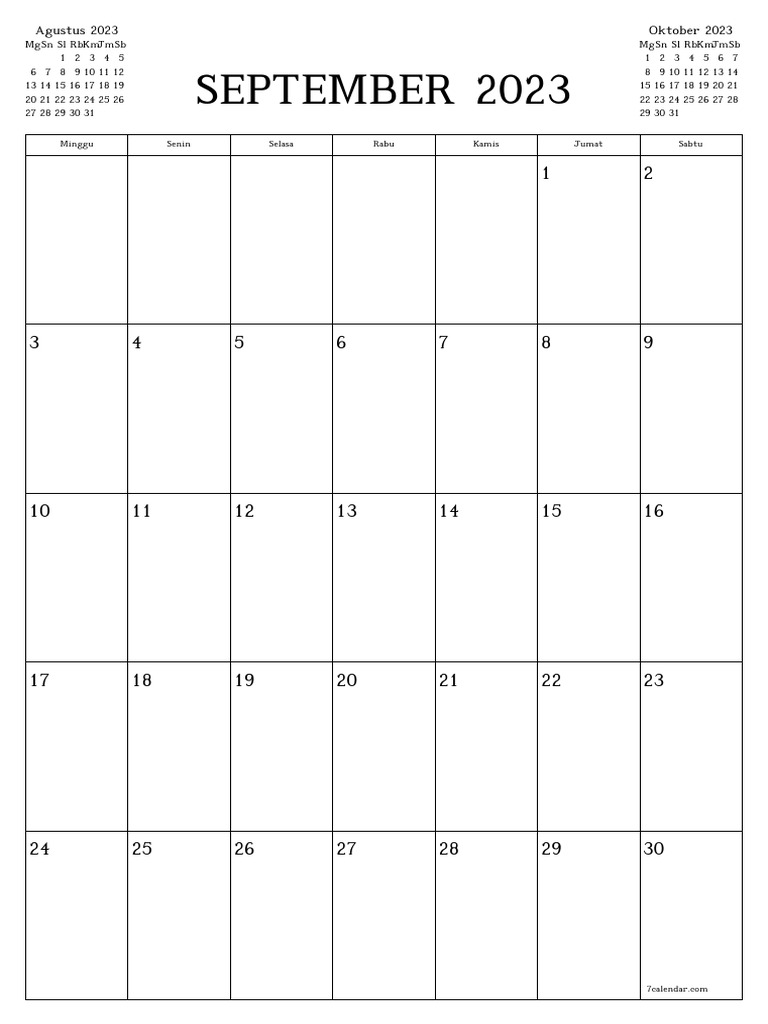 Agustus 2023

| Mg | Sn | Sl | Rb | Km | Jm | Sb |
|---|---|---|---|---|---|---|
| | | 1 | 2 | 3 | 4 | 5 |
| 6 | 7 | 8 | 9 | 10 | 11 | 12 |
| 13 | 14 | 15 | 16 | 17 | 18 | 19 |
| 20 | 21 | 22 | 23 | 24 | 25 | 26 |
| 27 | 28 | 29 | 30 | 31 | | |

SEPTEMBER 2023

Oktober 2023

| Mg | Sn | Sl | Rb | Km | Jm | Sb |
|---|---|---|---|---|---|---|
| 1 | 2 | 3 | 4 | 5 | 6 | 7 |
| 8 | 9 | 10 | 11 | 12 | 13 | 14 |
| 15 | 16 | 17 | 18 | 19 | 20 | 21 |
| 22 | 23 | 24 | 25 | 26 | 27 | 28 |
| 29 | 30 | 31 | | | | |

| Minggu | Senin | Selasa | Rabu | Kamis | Jumat | Sabtu |
|---|---|---|---|---|---|---|
| | | | | | 1 | 2 |
| 3 | 4 | 5 | 6 | 7 | 8 | 9 |
| 10 | 11 | 12 | 13 | 14 | 15 | 16 |
| 17 | 18 | 19 | 20 | 21 | 22 | 23 |
| 24 | 25 | 26 | 27 | 28 | 29 | 30 |

7calendar.com